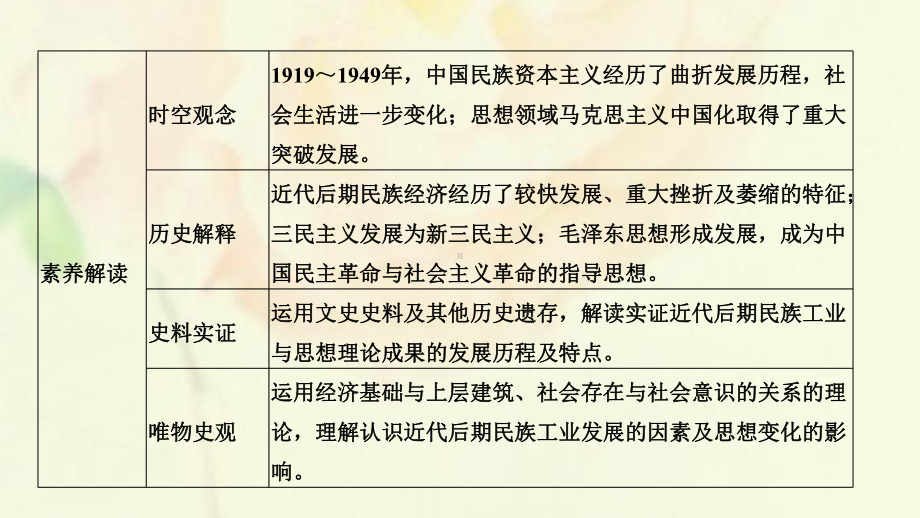 | 素养解读 | 时空观念 | 1919～1949年，中国民族资本主义经历了曲折发展历程，社会生活进一步变化；思想领域马克思主义中国化取得了重大突破发展。 |
|---|---|---|
| | 历史解释 | 近代后期民族经济经历了较快发展、重大挫折及萎缩的特征；三民主义发展为新三民主义；毛泽东思想形成发展，成为中国民主革命与社会主义革命的指导思想。 |
| | 史料实证 | 运用文史史料及其他历史遗存，解读实证近代后期民族工业与思想理论成果的发展历程及特点。 |
| | 唯物史观 | 运用经济基础与上层建筑、社会存在与社会意识的关系的理论，理解认识近代后期民族工业发展的因素及思想变化的影响。 |